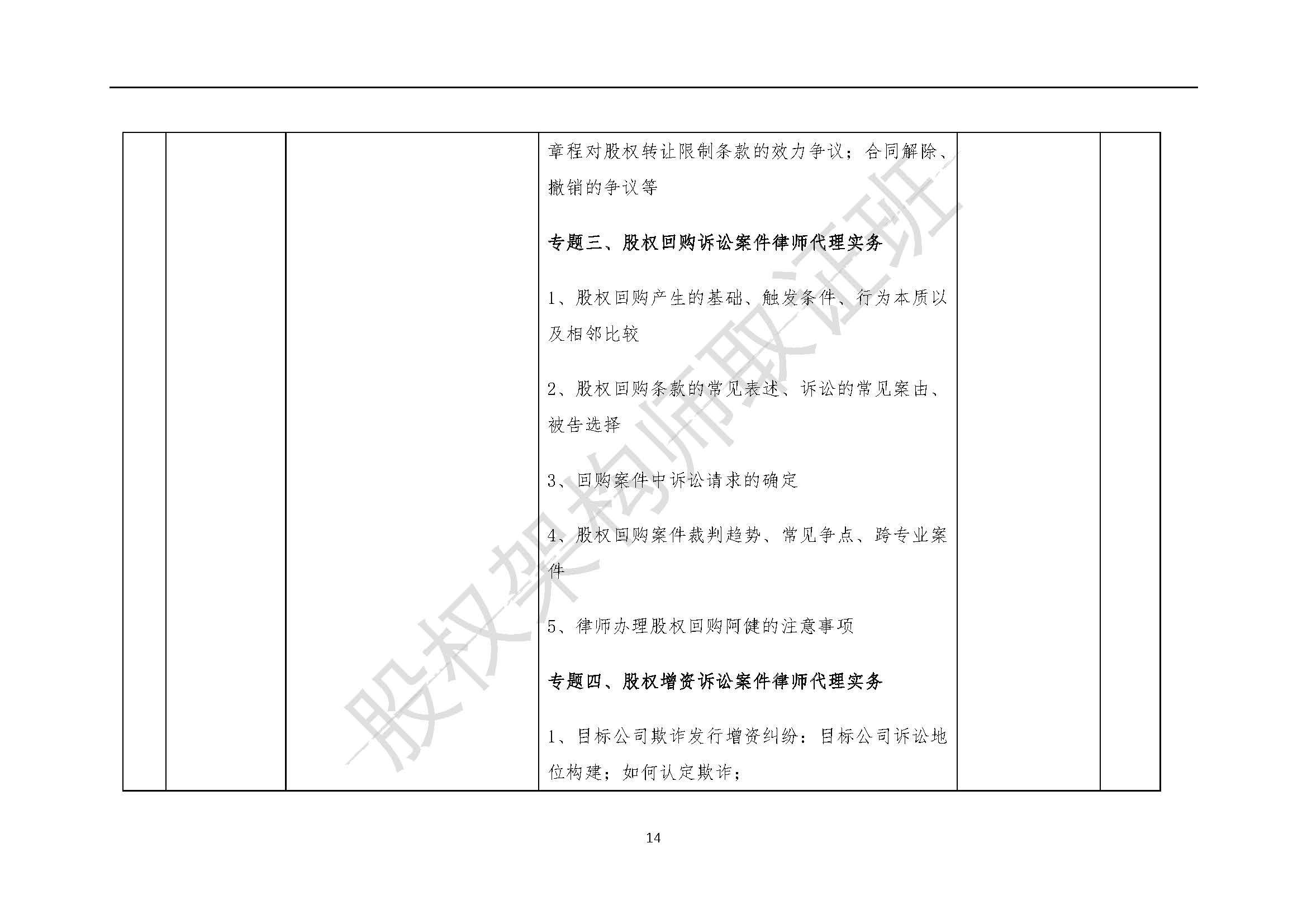 章程对股权转让限制条款的效力争议；合同解除、撤销的争议等

专题三、股权回购诉讼案件律师代理实务

1、股权回购产生的基础、触发条件、行为本质以及相邻比较

2、股权回购条款的常见表述、诉讼的常见案由、被告选择

3、回购案件中诉讼请求的确定

4、股权回购案件裁判趋势、常见争点、跨专业案件

5、律师办理股权回购阿健的注意事项

专题四、股权增资诉讼案件律师代理实务

1、目标公司欺诈发行增资纠纷：目标公司诉讼地位构建；如何认定欺诈；

14

股权架构师取证班